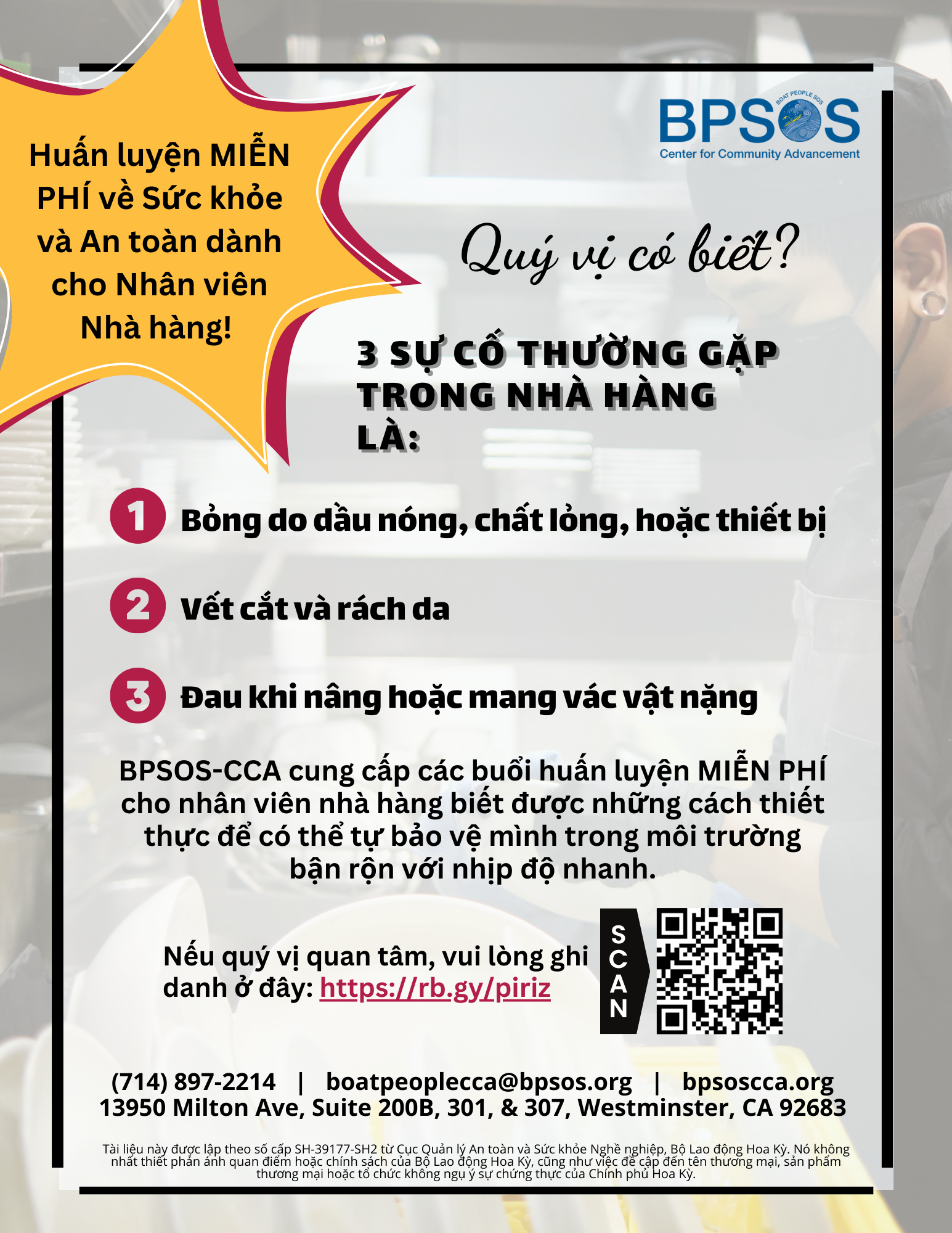 Huấn luyện MIỄN PHÍ về Sức khỏe và An toàn dành cho Nhân viên Nhà hàng!

BPSOS
BOAT PEOPLE SOS
Center for Community Advancement

Quý vị có biết?

3 SỰ CỐ THƯỜNG GẶP TRONG NHÀ HÀNG LÀ:

1 Bỏng do dầu nóng, chất lỏng, hoặc thiết bị

2 Vết cắt và rách da

3 Đau khi nâng hoặc mang vác vật nặng

BPSOS-CCA cung cấp các buổi huấn luyện MIỄN PHÍ cho nhân viên nhà hàng biết được những cách thiết thực để có thể tự bảo vệ mình trong môi trường bận rộn với nhịp độ nhanh.

Nếu quý vị quan tâm, vui lòng ghi danh ở đây: https://rb.gy/piriz

SCAN

(714) 897-2214 | boatpeoplecca@bpsos.org | bpsoscca.org
13950 Milton Ave, Suite 200B, 301, & 307, Westminster, CA 92683

Tài liệu này được lập theo số cấp SH-39177-SH2 từ Cục Quản lý An toàn và Sức khỏe Nghề nghiệp, Bộ Lao động Hoa Kỳ. Nó không nhất thiết phản ánh quan điểm hoặc chính sách của Bộ Lao động Hoa Kỳ, cũng như việc đề cập đến tên thương mại, sản phẩm thương mại hoặc tổ chức không ngụ ý sự chứng thực của Chính phủ Hoa Kỳ.